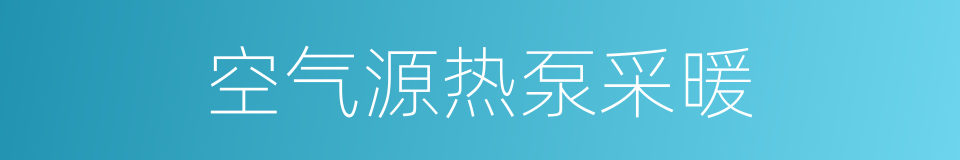 空气源热泵采暖